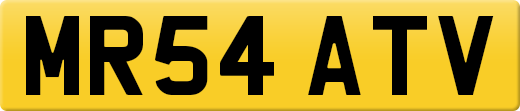 MR54 ATV